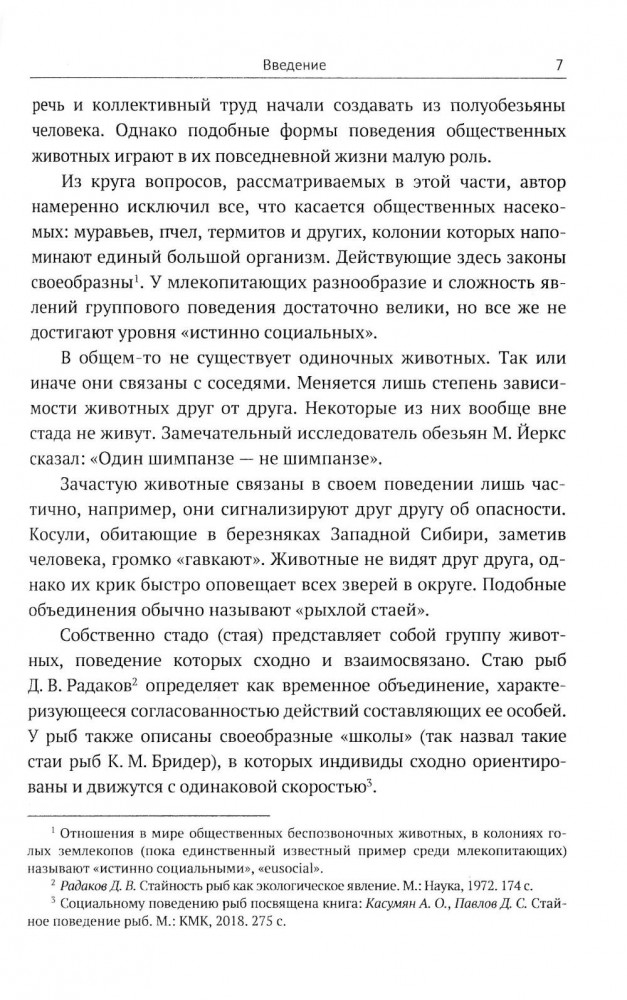 Введение 7

речь и коллективный труд начали создавать из полуобезьяны человека. Однако подобные формы поведения общественных животных играют в их повседневной жизни малую роль.

Из круга вопросов, рассматриваемых в этой части, автор намеренно исключил все, что касается общественных насекомых: муравьев, пчел, термитов и других, колонии которых напоминают единый большой организм. Действующие здесь законы своеобразны$^1$. У млекопитающих разнообразие и сложность явлений группового поведения достаточно велики, но все же не достигают уровня «истинно социальных».

В общем-то не существует одиночных животных. Так или иначе они связаны с соседями. Меняется лишь степень зависимости животных друг от друга. Некоторые из них вообще вне стада не живут. Замечательный исследователь обезьян М. Йеркс сказал: «Один шимпанзе — не шимпанзе».

Зачастую животные связаны в своем поведении лишь частично, например, они сигнализируют друг другу об опасности. Косули, обитающие в березняках Западной Сибири, заметив человека, громко «гавкают». Животные не видят друг друга, однако их крик быстро оповещает всех зверей в округе. Подобные объединения обычно называют «рыхлой стаей».

Собственно стадо (стая) представляет собой группу животных, поведение которых сходно и взаимосвязано. Стаю рыб Д. В. Радаков$^2$ определяет как временное объединение, характеризующееся согласованностью действий составляющих ее особей. У рыб также описаны своеобразные «школы» (так назвал такие стаи рыб К. М. Бридер), в которых индивиды сходно ориентированы и движутся с одинаковой скоростью$^3$.

$^1$ Отношения в мире общественных беспозвоночных животных, в колониях голых землекопов (пока единственный известный пример среди млекопитающих) называют «истинно социальными», «eusocial».

$^2$ Радаков Д. В. Стайность рыб как экологическое явление. М.: Наука, 1972. 174 с.

$^3$ Социальному поведению рыб посвящена книга: Касумян А. О., Павлов Д. С. Стайное поведение рыб. М.: КМК, 2018. 275 с.